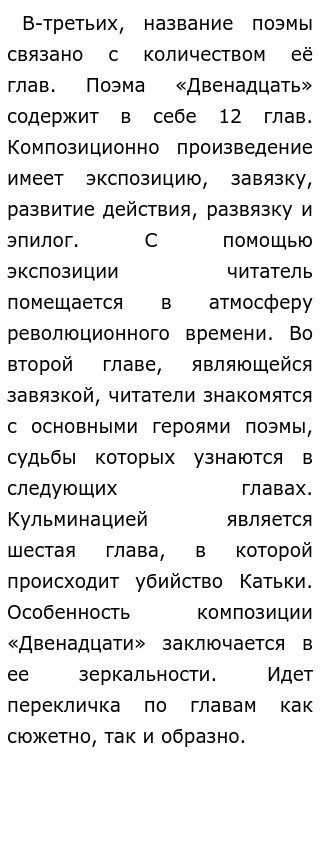 В-третьих, название поэмы связано с количеством её глав. Поэма «Двенадцать» содержит в себе 12 глав. Композиционно произведение имеет экспозицию, завязку, развитие действия, развязку и эпилог. С помощью экспозиции читатель помещается в атмосферу революционного времени. Во второй главе, являющейся завязкой, читатели знакомятся с основными героями поэмы, судьбы которых узнаются в следующих главах. Кульминацией является шестая глава, в которой происходит убийство Катьки. Особенность композиции «Двенадцати» заключается в ее зеркальности. Идет перекличка по главам как сюжетно, так и образно.